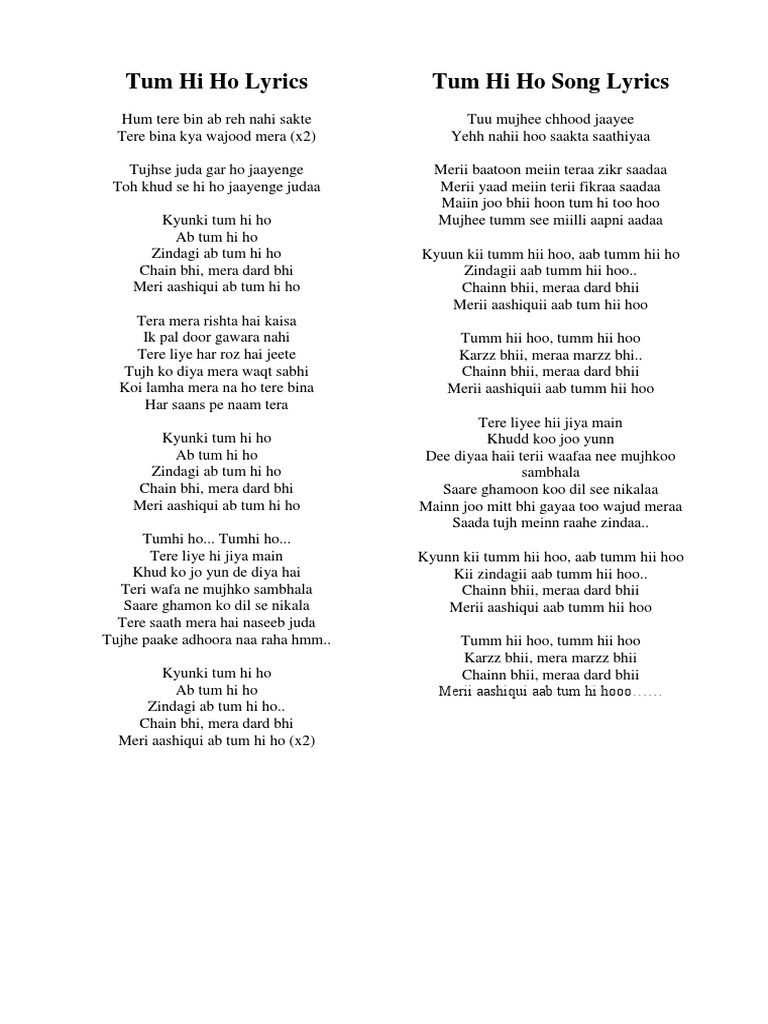 Tum Hi Ho Lyrics

Hum tere bin ab reh nahi sakte
Tere bina kya wajood mera (x2)

Tujhse juda gar ho jaayenge
Toh khud se hi ho jaayenge judaa

Kyunki tum hi ho
Ab tum hi ho
Zindagi ab tum hi ho
Chain bhi, mera dard bhi
Meri aashiqui ab tum hi ho

Tera mera rishta hai kaisa
Ik pal door gawara nahi
Tere liye har roz hai jeete
Tujh ko diya mera waqt sabhi
Koi lamha mera na ho tere bina
Har saans pe naam tera

Kyunki tum hi ho
Ab tum hi ho
Zindagi ab tum hi ho
Chain bhi, mera dard bhi
Meri aashiqui ab tum hi ho

Tumhi ho... Tumhi ho...
Tere liye hi jiya main
Khud ko jo yun de diya hai
Teri wafa ne mujhko sambhala
Saare ghamon ko dil se nikala
Tere saath mera hai naseeb juda
Tujhe paake adhoora naa raha hmm..

Kyunki tum hi ho
Ab tum hi ho
Zindagi ab tum hi ho..
Chain bhi, mera dard bhi
Meri aashiqui ab tum hi ho (x2)

Tum Hi Ho Song Lyrics

Tuu mujhee chhood jaayee
Yehh nahii hoo saakta saathiyaa

Merii baatoon meiin teraa zikr saadaa
Merii yaad meiin terii fikraa saadaa
Maiin joo bhii hoon tum hi too hoo
Mujhee tumm see miilli aapni aadaa

Kyuun kii tumm hii hoo, aab tumm hii ho
Zindagii aab tumm hii hoo..
Chainn bhii, meraa dard bhii
Merii aashiquii aab tum hii hoo

Tumm hii hoo, tumm hii hoo
Karzz bhii, meraa marzz bhi..
Chainn bhii, meraa dard bhii
Merii aashiquii aab tumm hii hoo

Tere liyee hii jiya main
Khudd koo joo yunn
Dee diyaa haii terii waafaa nee mujhkoo sambhala
Saare ghamoon koo dil see nikalaa
Mainn joo mitt bhi gayaa too wajud meraa
Saada tujh meinn raahe zindaa..

Kyunn kii tumm hii hoo, aab tumm hii hoo
Kii zindagii aab tumm hii hoo..
Chainn bhii, meraa dard bhii
Merii aashiqui aab tumm hii hoo

Tumm hii hoo, tumm hii hoo
Karzz bhii, mera marzz bhii
Chainn bhii, meraa dard bhii
Merii aashiqui aab tum hi hooo……